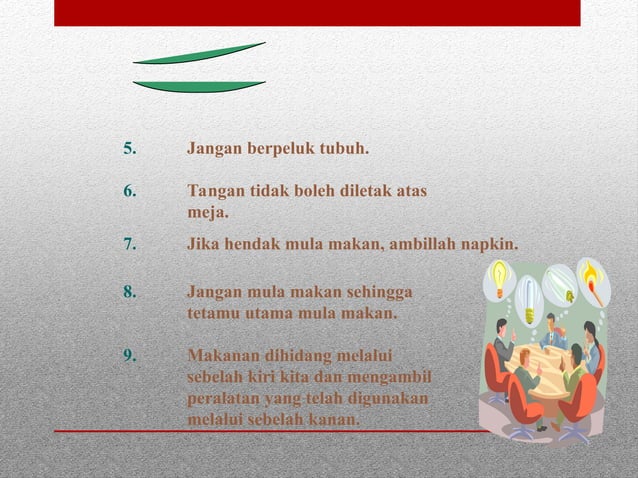 5. Jangan berpeluk tubuh.

6. Tangan tidak boleh diletak atas meja.

7. Jika hendak mula makan, ambillah napkin.

8. Jangan mula makan sehingga tetamu utama mula makan.

9. Makanan dihidang melalui sebelah kiri kita dan mengambil peralatan yang telah digunakan melalui sebelah kanan.